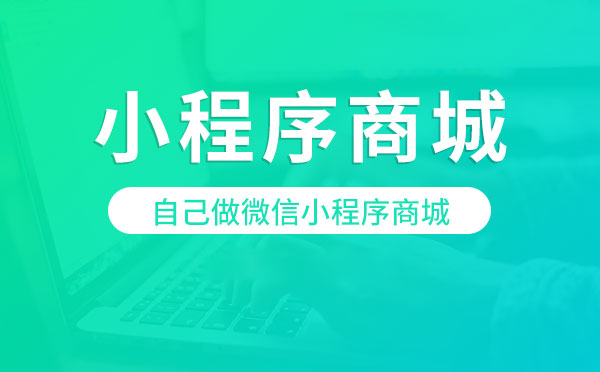 小程序商城

自己做微信小程序商城